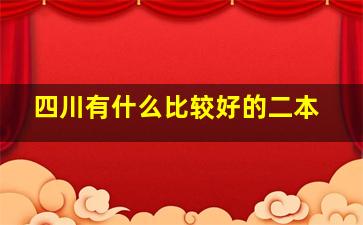 四川有什么比较好的二本